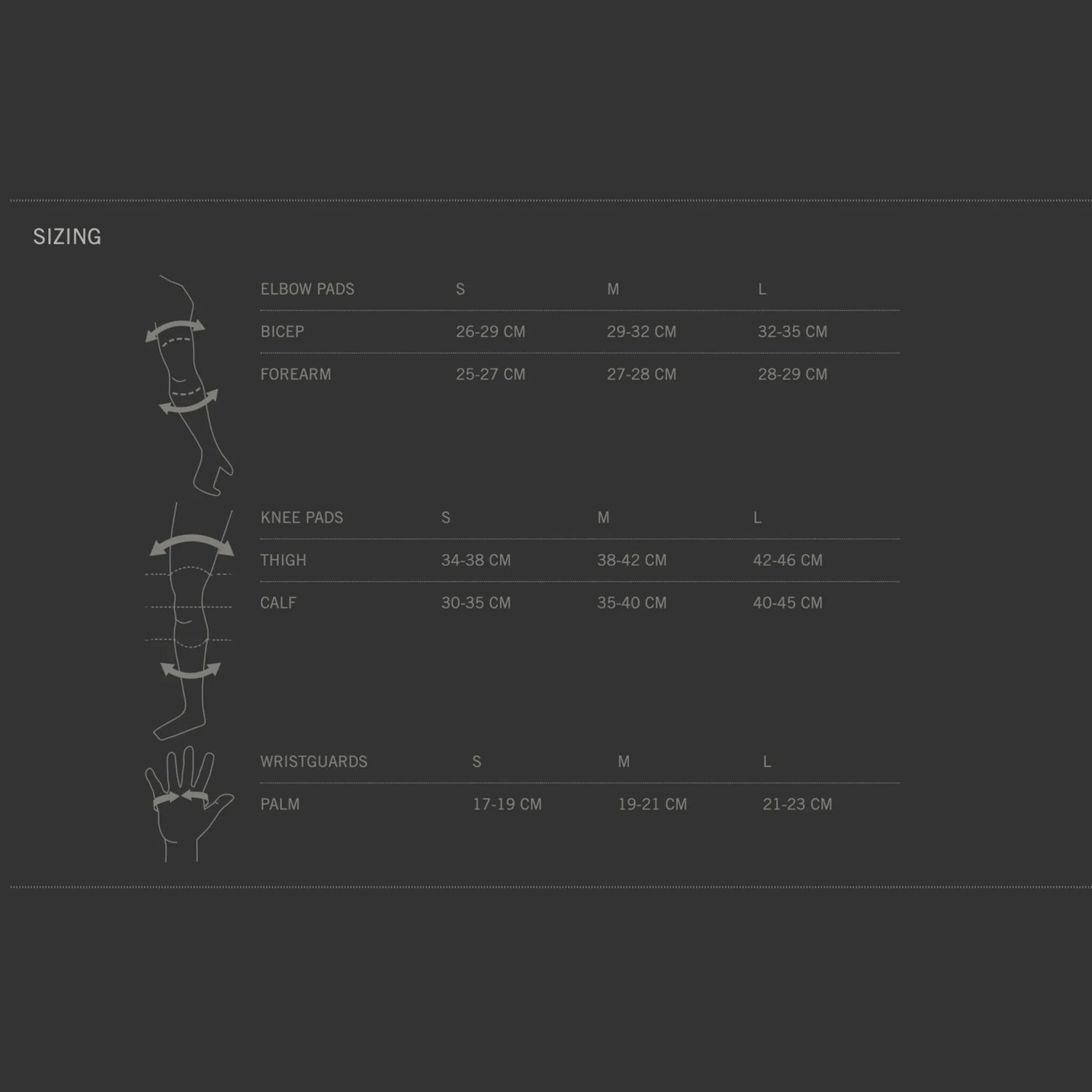 SIZING

| ELBOW PADS | S | M | L |
|---|---|---|---|
| BICEP | 26-29 CM | 29-32 CM | 32-35 CM |
| FOREARM | 25-27 CM | 27-28 CM | 28-29 CM |

| KNEE PADS | S | M | L |
|---|---|---|---|
| THIGH | 34-38 CM | 38-42 CM | 42-46 CM |
| CALF | 30-35 CM | 35-40 CM | 40-45 CM |

| WRISTGUARDS | S | M | L |
|---|---|---|---|
| PALM | 17-19 CM | 19-21 CM | 21-23 CM |